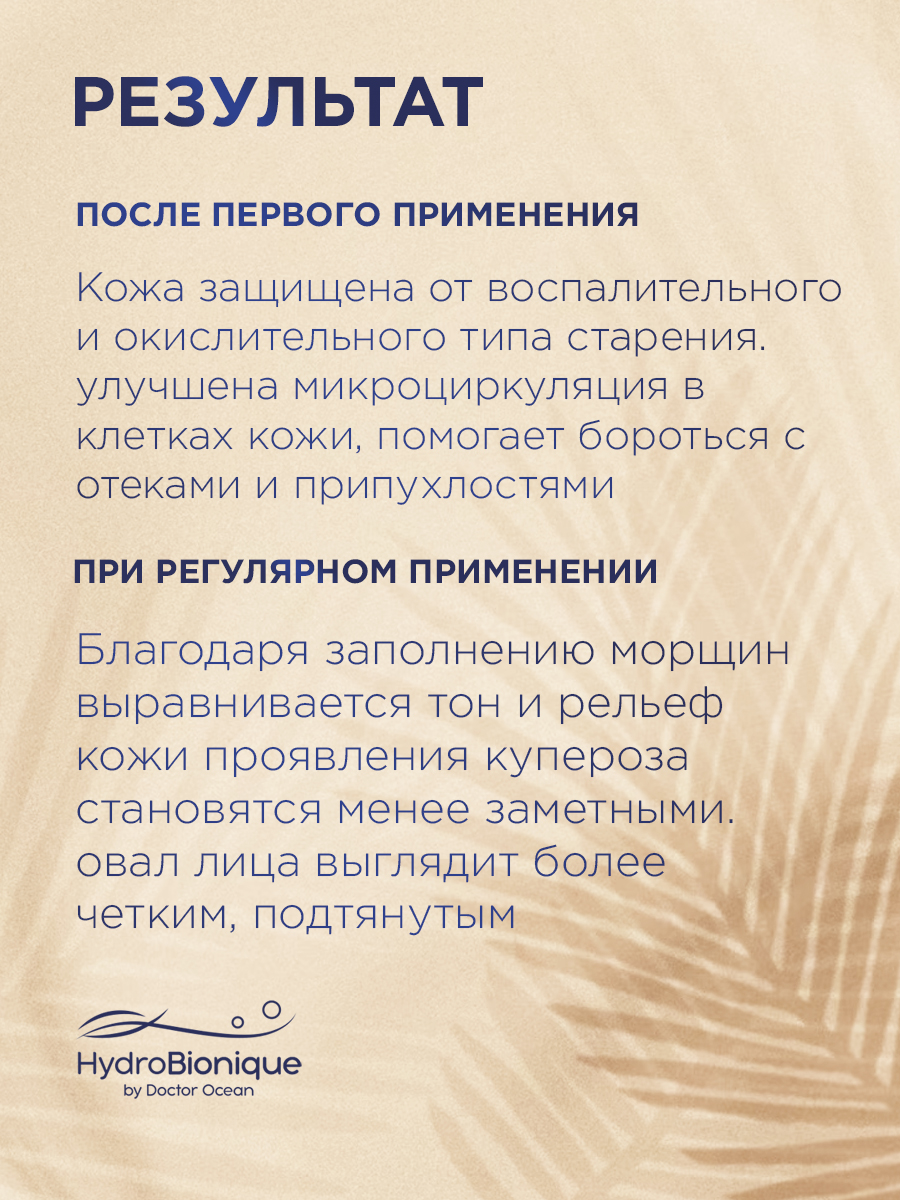 РЕЗУЛЬТАТ

ПОСЛЕ ПЕРВОГО ПРИМЕНЕНИЯ

Кожа защищена от воспалительного и окислительного типа старения. улучшена микроциркуляция в клетках кожи, помогает бороться с отеками и припухлостями

ПРИ РЕГУЛЯРНОМ ПРИМЕНЕНИИ

Благодаря заполнению морщин выравнивается тон и рельеф кожи проявления купероза становятся менее заметными. овал лица выглядит более четким, подтянутым

HydroBionique
by Doctor Ocean